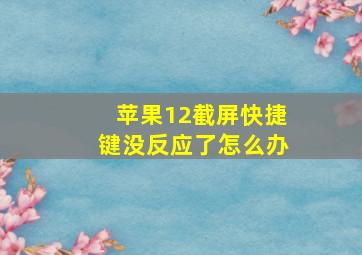 苹果12截屏快捷键没反应了怎么办